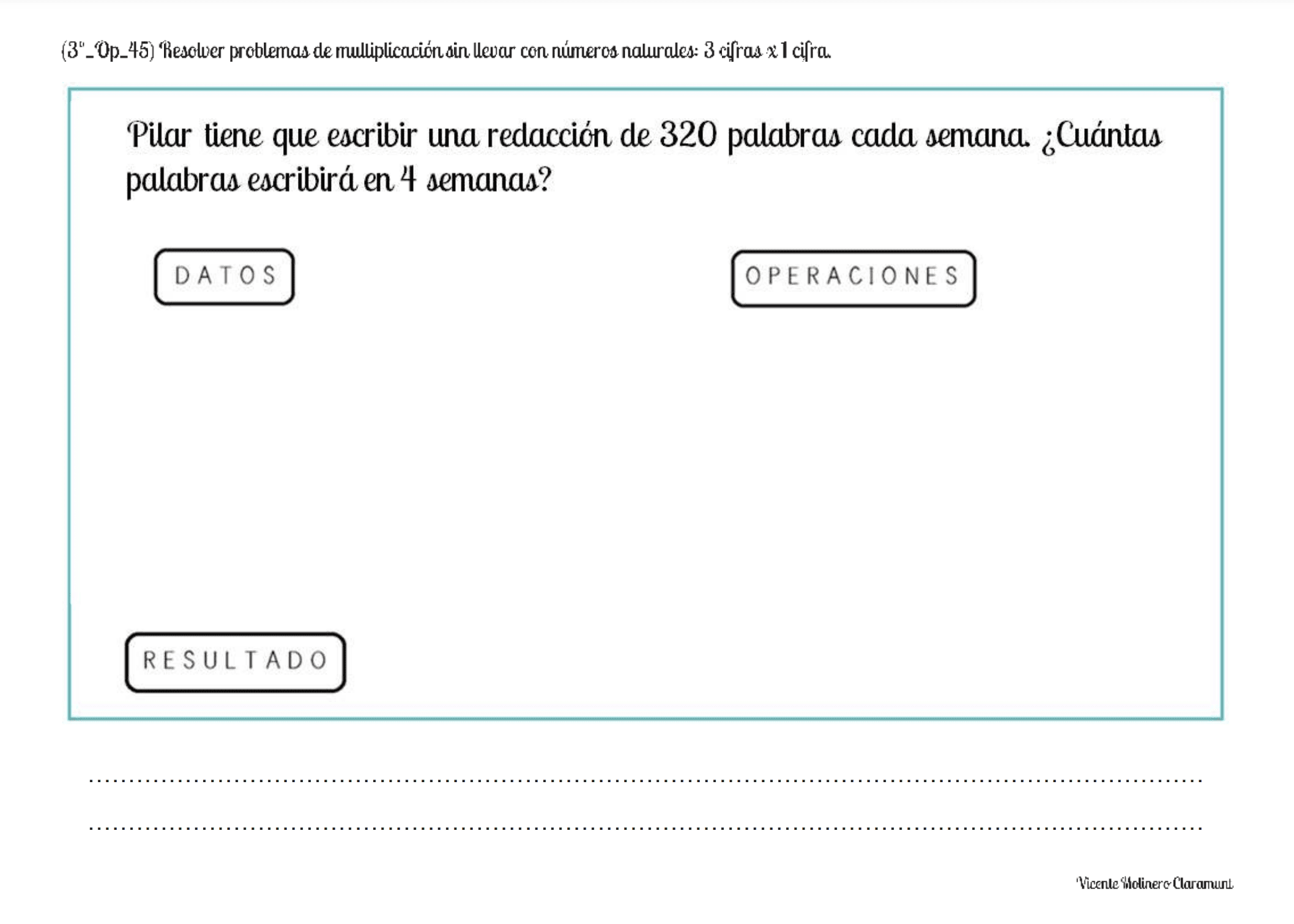 (3º_Op_45) Resolver problemas de multiplicación sin llevar con números naturales: 3 cifras x 1 cifra.

Pilar tiene que escribir una redacción de 320 palabras cada semana. ¿Cuántas palabras escribirá en 4 semanas?

DATOS

OPERACIONES

RESULTADO

Vicente Molinero Claramunt